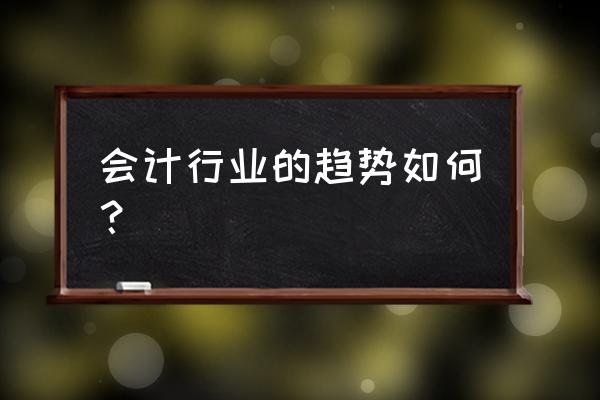 会计行业的趋势如何？